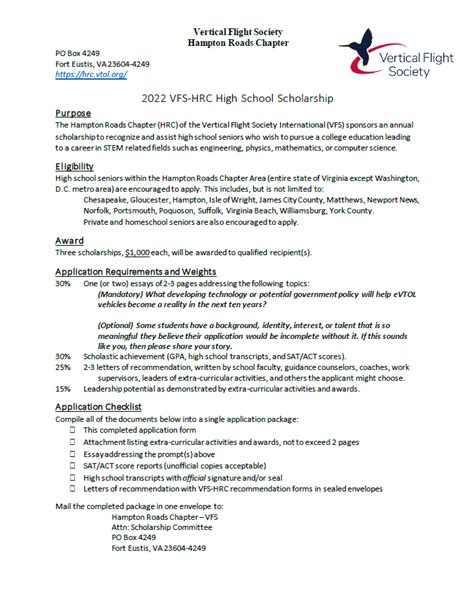 Vertical Flight Society
Hampton Roads Chapter

PO Box 4249
Fort Eustis, VA 23604-4249
https://hrc.vtol.org/

Vertical Flight Society

2022 VFS-HRC High School Scholarship

Purpose
The Hampton Roads Chapter (HRC) of the Vertical Flight Society International (VFS) sponsors an annual scholarship to recognize and assist high school seniors who wish to pursue a college education leading to a career in STEM related fields such as engineering, physics, mathematics, or computer science.

Eligibility
High school seniors within the Hampton Roads Chapter Area (entire state of Virginia except Washington, D.C. metro area) are encouraged to apply. This includes, but is not limited to:
Chesapeake, Gloucester, Hampton, Isle of Wright, James City County, Matthews, Newport News, Norfolk, Portsmouth, Poquoson, Suffolk, Virginia Beach, Williamsburg, York County.
Private and homeschool seniors are also encouraged to apply.

Award
Three scholarships, $1,000 each, will be awarded to qualified recipient(s).

Application Requirements and Weights
30% One (or two) essays of 2-3 pages addressing the following topics:
(Mandatory) What developing technology or potential government policy will help eVTOL vehicles become a reality in the next ten years?

(Optional) Some students have a background, identity, interest, or talent that is so meaningful they believe their application would be incomplete without it. If this sounds like you, then please share your story.
30% Scholastic achievement (GPA, high school transcripts, and SAT/ACT scores).
25% 2-3 letters of recommendation, written by school faculty, guidance counselors, coaches, work supervisors, leaders of extra-curricular activities, and others the applicant might choose.
15% Leadership potential as demonstrated by extra-curricular activities and awards.

Application Checklist
Compile all of the documents below into a single application package:
☐ This completed application form
☐ Attachment listing extra-curricular activities and awards, not to exceed 2 pages
☐ Essay addressing the prompt(s) above
☐ SAT/ACT score reports (unofficial copies acceptable)
☐ High school transcripts with official signature and/or seal
☐ Letters of recommendation with VFS-HRC recommendation forms in sealed envelopes

Mail the completed package in one envelope to:
Hampton Roads Chapter – VFS
Attn: Scholarship Committee
PO Box 4249
Fort Eustis, VA 23604-4249